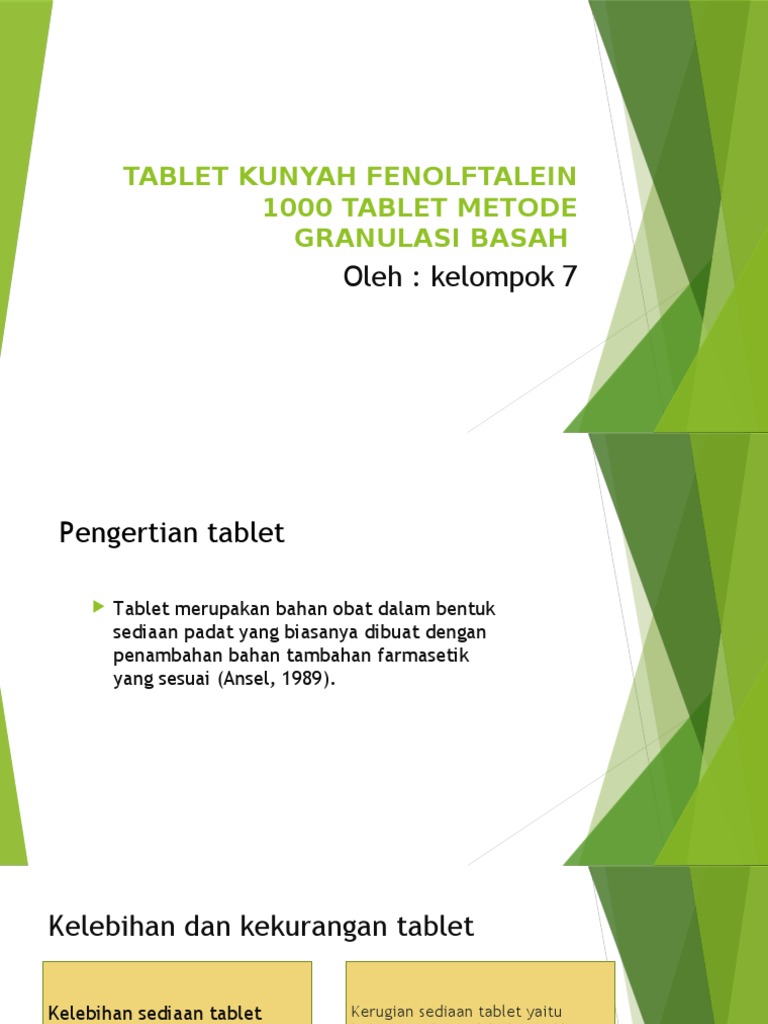 TABLET KUNYAH FENOLFTALEIN 1000 TABLET METODE GRANULASI BASAH

Oleh : kelompok 7

Pengertian tablet

Tablet merupakan bahan obat dalam bentuk sediaan padat yang biasanya dibuat dengan penambahan bahan tambahan farmasetik yang sesuai (Ansel, 1989).

Kelebihan dan kekurangan tablet

Kelebihan sediaan tablet

Kerugian sediaan tablet yaitu